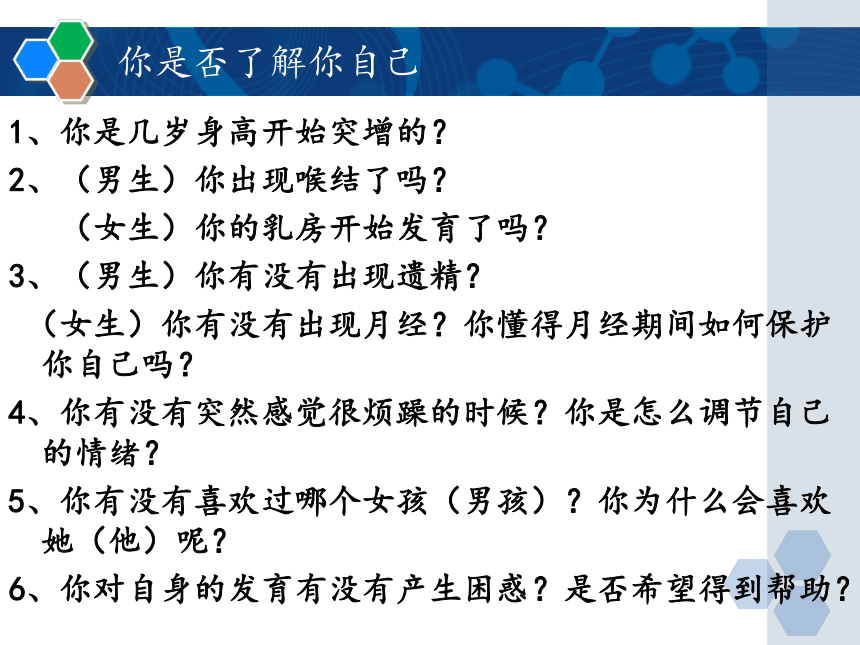 你是否了解你自己

1、你是几岁身高开始突增的？

2、（男生）你出现喉结了吗？

（女生）你的乳房开始发育了吗？

3、（男生）你有没有出现遗精？

（女生）你有没有出现月经？你懂得月经期间如何保护你自己吗？

4、你有没有突然感觉很烦躁的时候？你是怎么调节自己的情绪？

5、你有没有喜欢过哪个女孩（男孩）？你为什么会喜欢她（他）呢？

6、你对自身的发育有没有产生困惑？是否希望得到帮助？